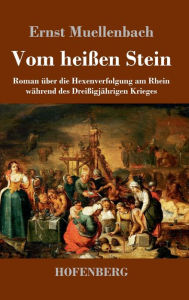 Ernst Muellenbach

Vom heißen Stein

Roman über die Hexenverfolgung am Rhein während des Dreißigjährigen Krieges

HOFENBERG